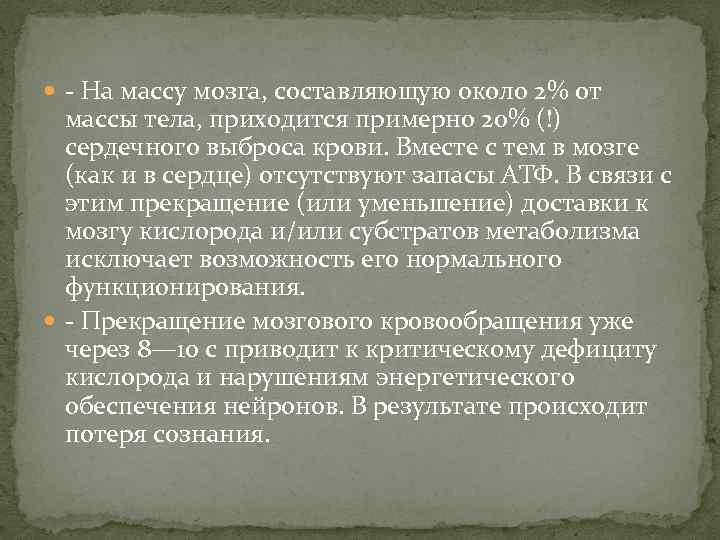 - На массу мозга, составляющую около 2% от массы тела, приходится примерно 20% (!) сердечного выброса крови. Вместе с тем в мозге (как и в сердце) отсутствуют запасы АТФ. В связи с этим прекращение (или уменьшение) доставки к мозгу кислорода и/или субстратов метаболизма исключает возможность его нормального функционирования.

- Прекращение мозгового кровообращения уже через 8—10 с приводит к критическому дефициту кислорода и нарушениям энергетического обеспечения нейронов. В результате происходит потеря сознания.